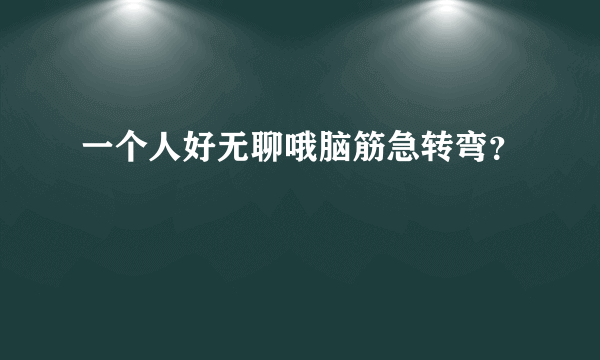 一个人好无聊哦脑筋急转弯?